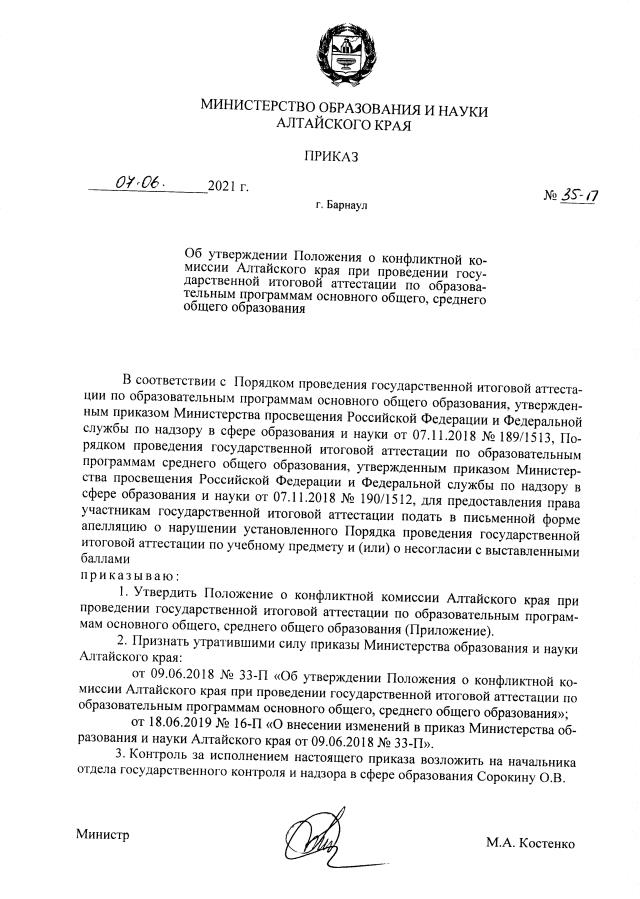 МИНИСТЕРСТВО ОБРАЗОВАНИЯ И НАУКИ
АЛТАЙСКОГО КРАЯ

ПРИКАЗ

07.06. 2021 г.

№ 35-П

г. Барнаул

Об утверждении Положения о конфликтной комиссии Алтайского края при проведении государственной итоговой аттестации по образовательным программам основного общего, среднего общего образования

В соответствии с Порядком проведения государственной итоговой аттестации по образовательным программам основного общего образования, утвержденным приказом Министерства просвещения Российской Федерации и Федеральной службы по надзору в сфере образования и науки от 07.11.2018 № 189/1513, Порядком проведения государственной итоговой аттестации по образовательным программам среднего общего образования, утвержденным приказом Министерства просвещения Российской Федерации и Федеральной службы по надзору в сфере образования и науки от 07.11.2018 № 190/1512, для предоставления права участникам государственной итоговой аттестации подать в письменной форме апелляцию о нарушении установленного Порядка проведения государственной итоговой аттестации по учебному предмету и (или) о несогласии с выставленными баллами
приказываю:
1. Утвердить Положение о конфликтной комиссии Алтайского края при проведении государственной итоговой аттестации по образовательным программам основного общего, среднего общего образования (Приложение).
2. Признать утратившими силу приказы Министерства образования и науки Алтайского края:
от 09.06.2018 № 33-П «Об утверждении Положения о конфликтной комиссии Алтайского края при проведении государственной итоговой аттестации по образовательным программам основного общего, среднего общего образования»;
от 18.06.2019 № 16-П «О внесении изменений в приказ Министерства образования и науки Алтайского края от 09.06.2018 № 33-П».
3. Контроль за исполнением настоящего приказа возложить на начальника отдела государственного контроля и надзора в сфере образования Сорокину О.В.

Министр

М.А. Костенко